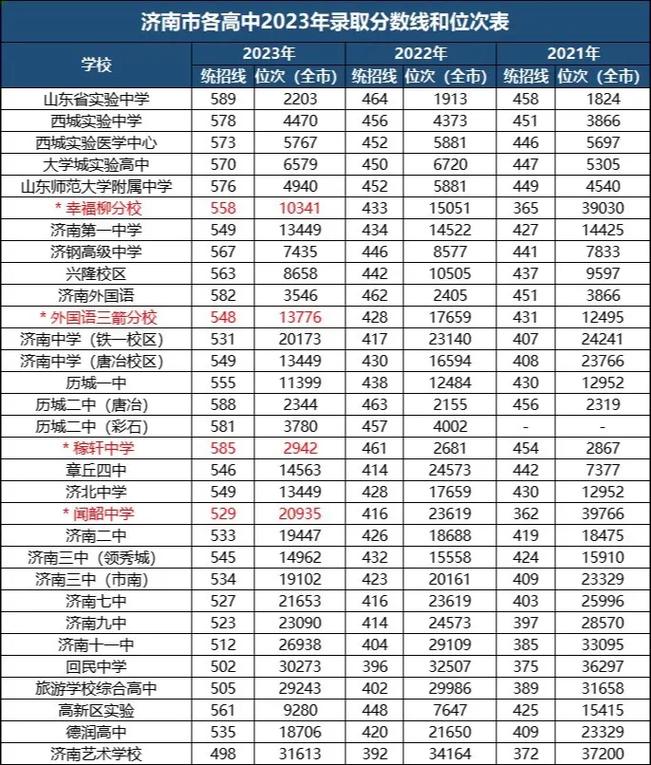 济南市各高中2023年录取分数线和位次表

| 学校 | 2023年 统招线 | 2023年 位次（全市） | 2022年 统招线 | 2022年 位次（全市） | 2021年 统招线 | 2021年 位次（全市） |
|---|---|---|---|---|---|---|
| 山东省实验中学 | 589 | 2203 | 464 | 1913 | 458 | 1824 |
| 西城实验中学 | 578 | 4470 | 456 | 4373 | 451 | 3866 |
| 西城实验医学中心 | 573 | 5767 | 452 | 5881 | 446 | 5697 |
| 大学城实验高中 | 570 | 6579 | 450 | 6720 | 447 | 5305 |
| 山东师范大学附属中学 | 576 | 4940 | 452 | 5881 | 449 | 4540 |
| * 幸福柳分校 | 558 | 10341 | 433 | 15051 | 365 | 39030 |
| 济南第一中学 | 549 | 13449 | 434 | 14522 | 427 | 14425 |
| 济钢高级中学 | 567 | 7435 | 446 | 8577 | 441 | 7833 |
| 兴隆校区 | 563 | 8658 | 442 | 10505 | 437 | 9597 |
| 济南外国语 | 582 | 3546 | 462 | 2405 | 451 | 3866 |
| * 外国语三箭分校 | 548 | 13776 | 428 | 17659 | 431 | 12495 |
| 济南中学（铁一校区） | 531 | 20173 | 417 | 23140 | 407 | 24241 |
| 济南中学（唐冶校区） | 549 | 13449 | 430 | 16594 | 408 | 23766 |
| 历城一中 | 555 | 11399 | 438 | 12484 | 430 | 12952 |
| 历城二中（唐冶） | 588 | 2344 | 463 | 2155 | 456 | 2319 |
| 历城二中（彩石） | 581 | 3780 | 457 | 4002 | - | - |
| * 稼轩中学 | 585 | 2942 | 461 | 2681 | 454 | 2867 |
| 章丘四中 | 546 | 14563 | 414 | 24573 | 442 | 7377 |
| 济北中学 | 549 | 13449 | 428 | 17659 | 430 | 12952 |
| * 闻韶中学 | 529 | 20935 | 416 | 23619 | 362 | 39766 |
| 济南二中 | 533 | 19447 | 426 | 18688 | 419 | 18475 |
| 济南三中（领秀城） | 545 | 14962 | 432 | 15558 | 424 | 15910 |
| 济南三中（市南） | 534 | 19102 | 423 | 20161 | 409 | 23329 |
| 济南七中 | 527 | 21653 | 416 | 23619 | 403 | 25996 |
| 济南九中 | 523 | 23090 | 414 | 24573 | 397 | 28570 |
| 济南十一中 | 512 | 26938 | 404 | 29109 | 385 | 33095 |
| 回民中学 | 502 | 30273 | 396 | 32507 | 375 | 36297 |
| 旅游学校综合高中 | 505 | 29243 | 402 | 29986 | 389 | 31658 |
| 高新区实验 | 561 | 9280 | 448 | 7647 | 425 | 15415 |
| 德润高中 | 535 | 18706 | 420 | 21650 | 409 | 23329 |
| 济南艺术学校 | 498 | 31613 | 392 | 34164 | 372 | 37200 |